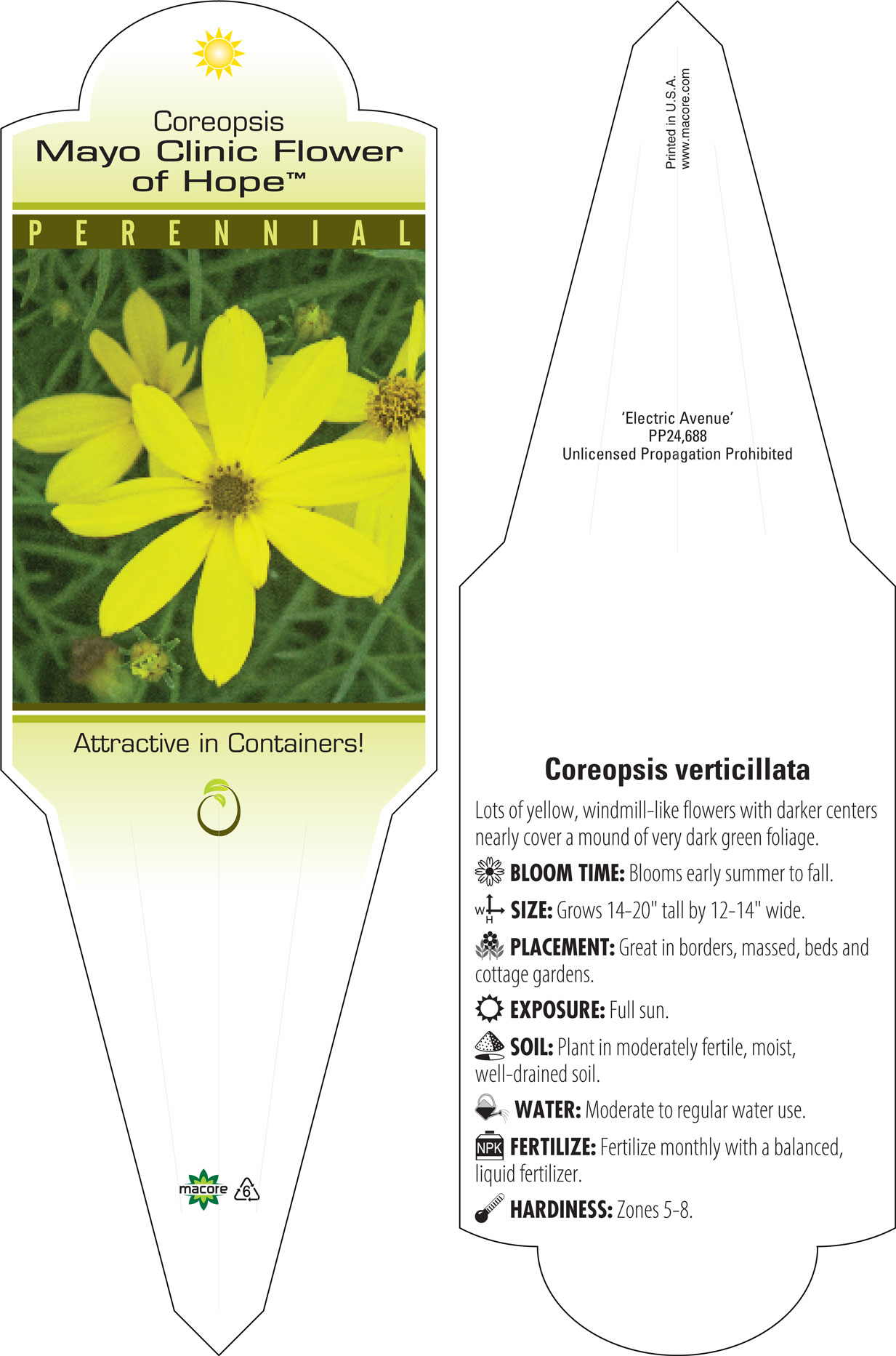 Coreopsis
Mayo Clinic Flower of Hope™

PERENNIAL

Attractive in Containers!

macore 6

Printed in U.S.A.
www.macore.com

'Electric Avenue'
PP24,688
Unlicensed Propagation Prohibited

Coreopsis verticillata

Lots of yellow, windmill-like flowers with darker centers nearly cover a mound of very dark green foliage.

BLOOM TIME: Blooms early summer to fall.

W H SIZE: Grows 14-20" tall by 12-14" wide.

PLACEMENT: Great in borders, massed, beds and cottage gardens.

EXPOSURE: Full sun.

SOIL: Plant in moderately fertile, moist, well-drained soil.

WATER: Moderate to regular water use.

NPK FERTILIZE: Fertilize monthly with a balanced, liquid fertilizer.

HARDINESS: Zones 5-8.